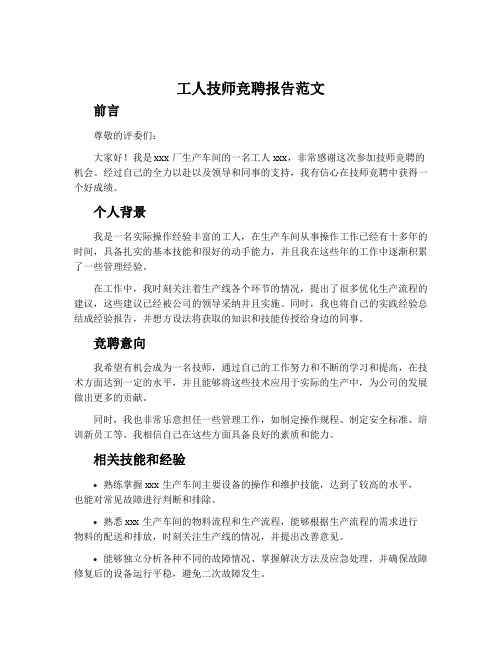 工人技师竞聘报告范文

前言

尊敬的评委们：

大家好！我是 xxx 厂生产车间的一名工人 xxx，非常感谢这次参加技师竞聘的机会。经过自己的全力以赴以及领导和同事的支持，我有信心在技师竞聘中获得一个好成绩。

个人背景

我是一名实际操作经验丰富的工人，在生产车间从事操作工作已经有十多年的时间，具备扎实的基本技能和很好的动手能力，并且我在这些年的工作中逐渐积累了一些管理经验。

在工作中，我时刻关注着生产线各个环节的情况，提出了很多优化生产流程的建议，这些建议已经被公司的领导采纳并且实施。同时，我也将自己的实践经验总结成经验报告，并想方设法将获取的知识和技能传授给身边的同事。

竞聘意向

我希望有机会成为一名技师，通过自己的工作努力和不断的学习和提高，在技术方面达到一定的水平，并且能够将这些技术应用于实际的生产中，为公司的发展做出更多的贡献。

同时，我也非常乐意担任一些管理工作，如制定操作规程、制定安全标准、培训新员工等。我相信自己在这些方面具备良好的素质和能力。

相关技能和经验

• 熟练掌握 xxx 生产车间主要设备的操作和维护技能，达到了较高的水平，也能对常见故障进行判断和排除。

• 熟悉 xxx 生产车间的物料流程和生产流程，能够根据生产流程的需求进行物料的配送和排放，时刻关注生产线的情况，并提出改善意见。

• 能够独立分析各种不同的故障情况、掌握解决方法及应急处理，并确保故障修复后的设备运行平稳，避免二次故障发生。